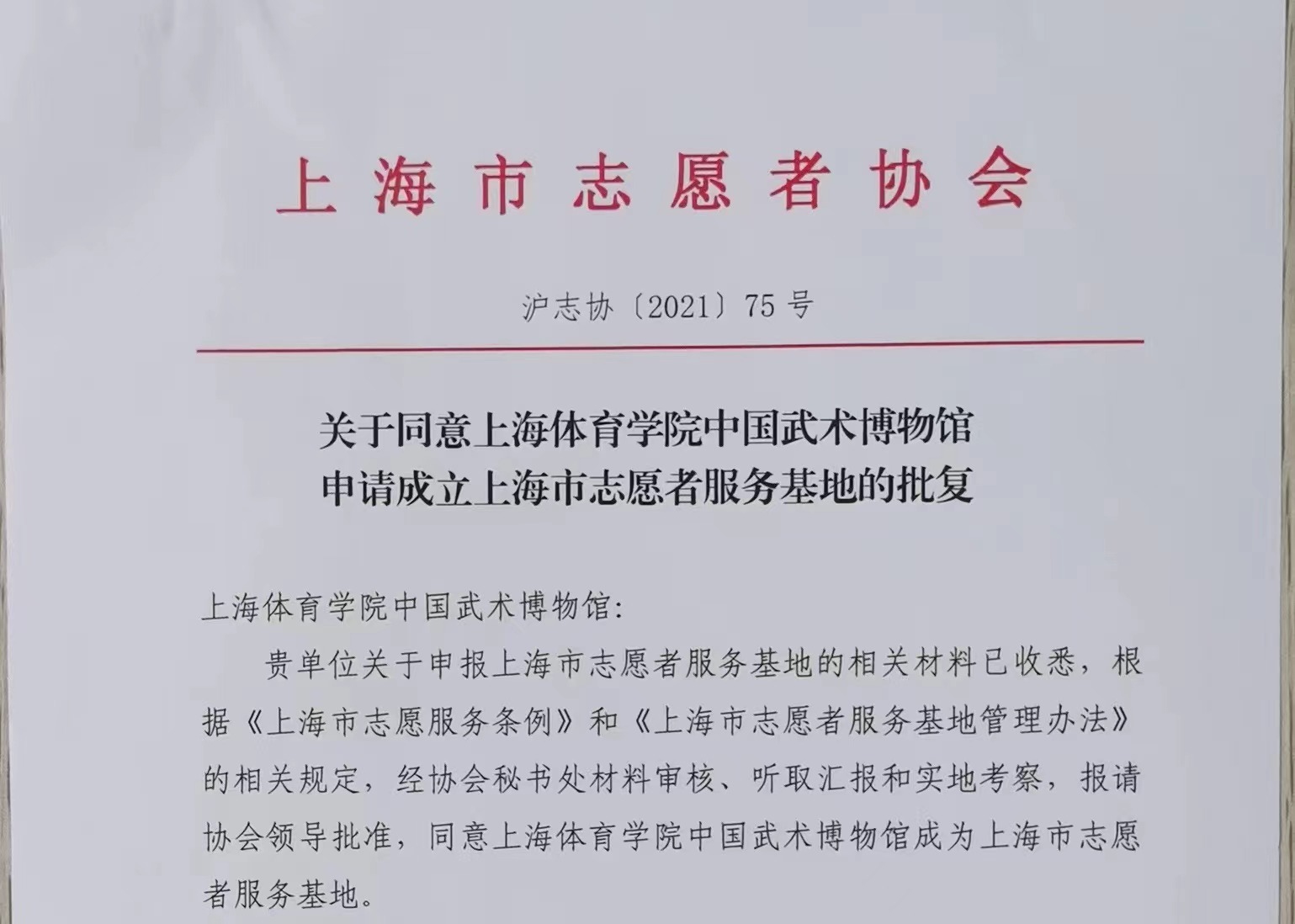 上海市志愿者协会

沪志协〔2021〕75号

关于同意上海体育学院中国武术博物馆
申请成立上海市志愿者服务基地的批复

上海体育学院中国武术博物馆:

贵单位关于申报上海市志愿者服务基地的相关材料已收悉，根据《上海市志愿服务条例》和《上海市志愿者服务基地管理办法》的相关规定，经协会秘书处材料审核、听取汇报和实地考察，报请协会领导批准，同意上海体育学院中国武术博物馆成为上海市志愿者服务基地。